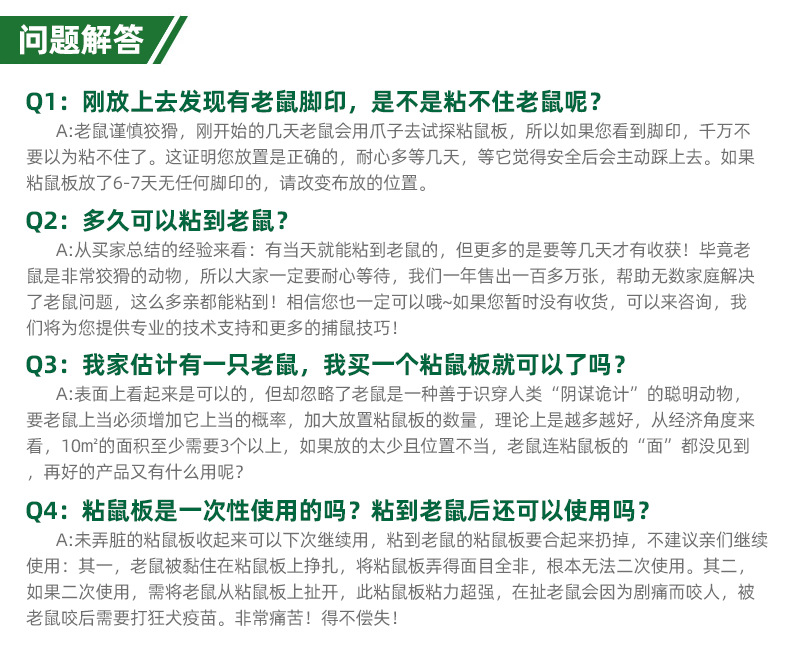 问题解答

Q1：刚放上去发现有老鼠脚印，是不是粘不住老鼠呢？

A:老鼠谨慎狡猾，刚开始的几天老鼠会用爪子去试探粘鼠板，所以如果您看到脚印，千万不要以为粘不住了。这证明您放置是正确的，耐心多等几天，等它觉得安全后会主动踩上去。如果粘鼠板放了6-7天无任何脚印的，请改变布放的位置。

Q2：多久可以粘到老鼠？

A:从买家总结的经验来看：有当天就能粘到老鼠的，但更多的是要等几天才有收获！毕竟老鼠是非常狡猾的动物，所以大家一定要耐心等待，我们一年售出一百多万张，帮助无数家庭解决了老鼠问题，这么多亲都能粘到！相信您也一定可以哦~如果您暂时没有收货，可以来咨询，我们将为您提供专业的技术支持和更多的捕鼠技巧！

Q3：我家估计有一只老鼠，我买一个粘鼠板就可以了吗？

A:表面上看起来是可以的，但却忽略了老鼠是一种善于识穿人类“阴谋诡计”的聪明动物，要老鼠上当必须增加它上当的概率，加大放置粘鼠板的数量，理论上是越多越好，从经济角度来看，10m²的面积至少需要3个以上，如果放的太少且位置不当，老鼠连粘鼠板的“面”都没见到，再好的产品又有什么用呢？

Q4：粘鼠板是一次性使用的吗？粘到老鼠后还可以使用吗？

A:未弄脏的粘鼠板收起来可以下次继续用，粘到老鼠的粘鼠板要合起来扔掉，不建议亲们继续使用：其一，老鼠被黏住在粘鼠板上挣扎，将粘鼠板弄得面目全非，根本无法二次使用。其二，如果二次使用，需将老鼠从粘鼠板上扯开，此粘鼠板粘力超强，在扯老鼠会因为剧痛而咬人，被老鼠咬后需要打狂犬疫苗。非常痛苦！得不偿失！